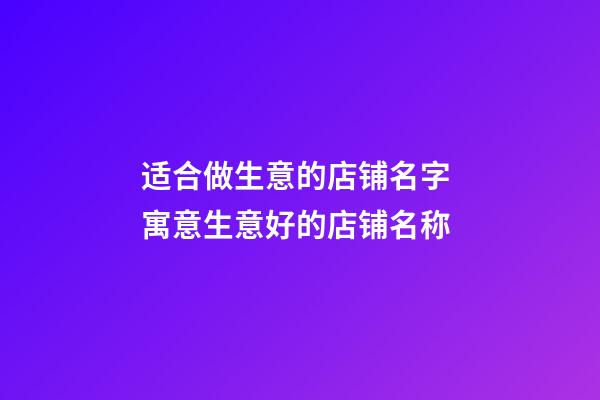 适合做生意的店铺名字
寓意生意好的店铺名称